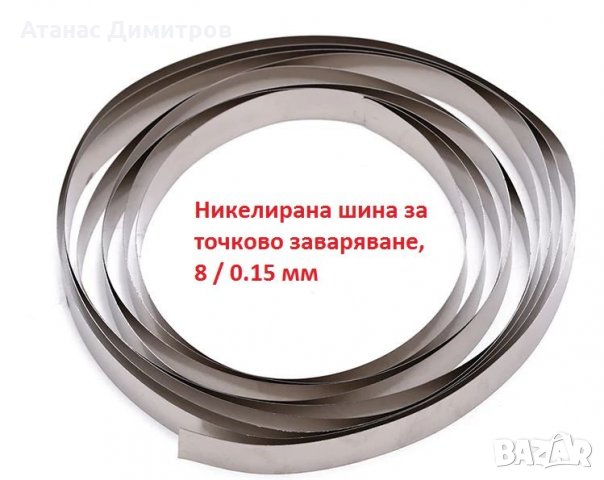 Атанас Димитров

Никелирана шина за точково заваряване, 8 / 0.15 мм

BAZAR